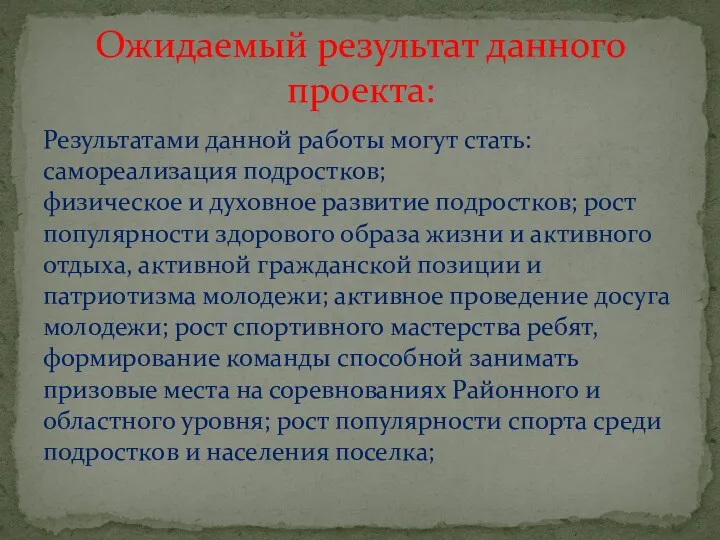 Ожидаемый результат данного проекта:

Результатами данной работы могут стать:
самореализация подростков;
физическое и духовное развитие подростков; рост популярности здорового образа жизни и активного отдыха, активной гражданской позиции и патриотизма молодежи; активное проведение досуга молодежи; рост спортивного мастерства ребят, формирование команды способной занимать призовые места на соревнованиях Районного и областного уровня; рост популярности спорта среди подростков и населения поселка;